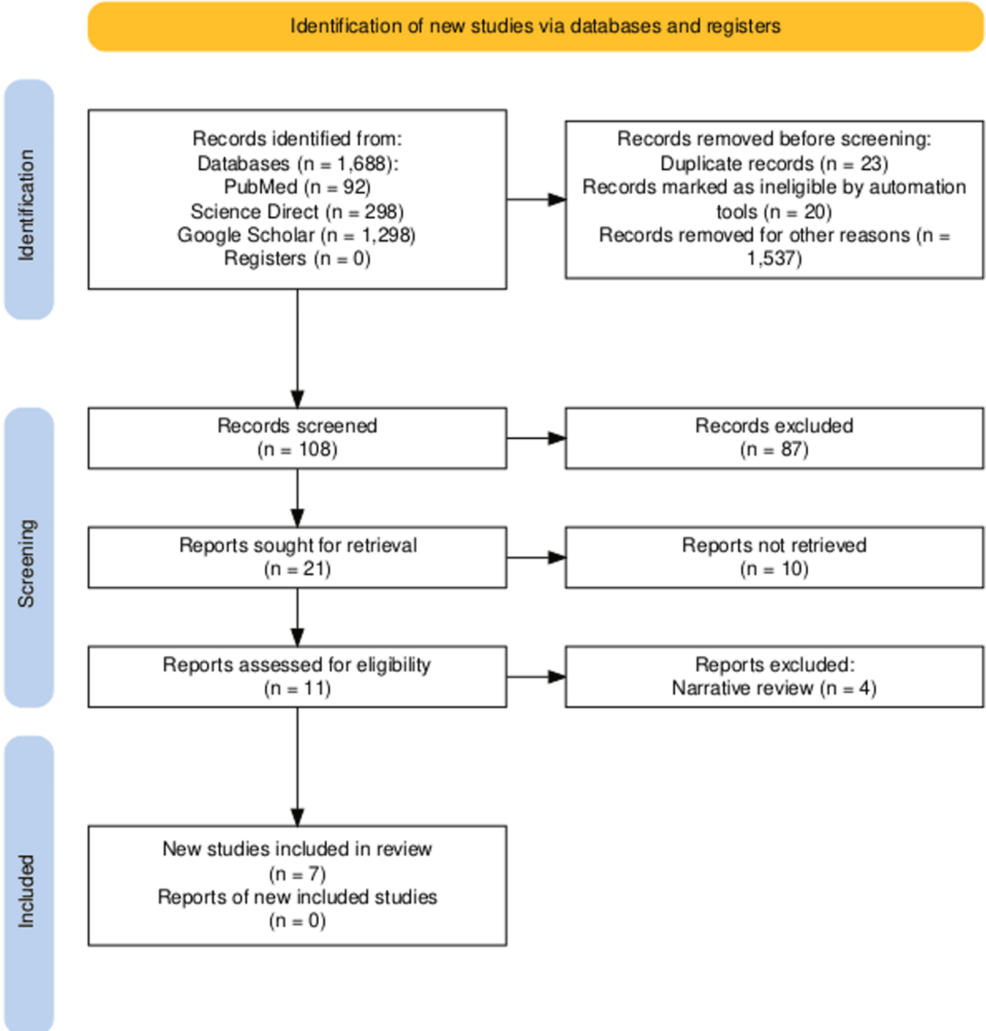 Identification of new studies via databases and registers

Identification

Records identified from:
Databases (n = 1,688):
PubMed (n = 92)
Science Direct (n = 298)
Google Scholar (n = 1,298)
Registers (n = 0)

Records removed before screening:
Duplicate records (n = 23)
Records marked as ineligible by automation tools (n = 20)
Records removed for other reasons (n = 1,537)

Screening

Records screened
(n = 108)

Records excluded
(n = 87)

Reports sought for retrieval
(n = 21)

Reports not retrieved
(n = 10)

Reports assessed for eligibility
(n = 11)

Reports excluded:
Narrative review (n = 4)

Included

New studies included in review
(n = 7)
Reports of new included studies
(n = 0)